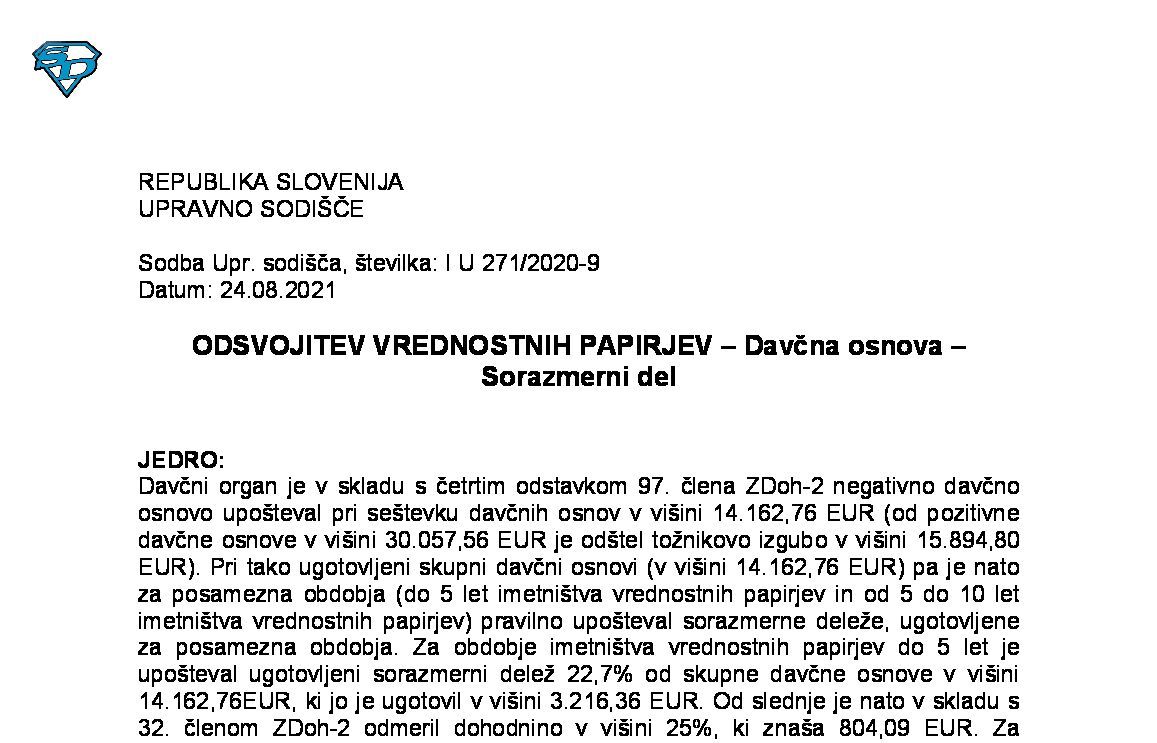 REPUBLIKA SLOVENIJA
UPRAVNO SODIŠČE

Sodba Upr. sodišča, številka: I U 271/2020-9
Datum: 24.08.2021

ODSVOJITEV VREDNOSTNIH PAPIRJEV – Davčna osnova – Sorazmerni del

JEDRO:
Davčni organ je v skladu s četrtim odstavkom 97. člena ZDoh-2 negativno davčno osnovo upošteval pri seštevku davčnih osnov v višini 14.162,76 EUR (od pozitivne davčne osnove v višini 30.057,56 EUR je odštel tožnikovo izgubo v višini 15.894,80 EUR). Pri tako ugotovljeni skupni davčni osnovi (v višini 14.162,76 EUR) pa je nato za posamezna obdobja (do 5 let imetništva vrednostnih papirjev in od 5 do 10 let imetništva vrednostnih papirjev) pravilno upošteval sorazmerne deleže, ugotovljene za posamezna obdobja. Za obdobje imetništva vrednostnih papirjev do 5 let je upošteval ugotovljeni sorazmerni delež 22,7% od skupne davčne osnove v višini 14.162,76EUR, ki jo je ugotovil v višini 3.216,36 EUR. Od slednje je nato v skladu s 32. členom ZDoh-2 odmeril dohodnino v višini 25%, ki znaša 804,09 EUR. Za